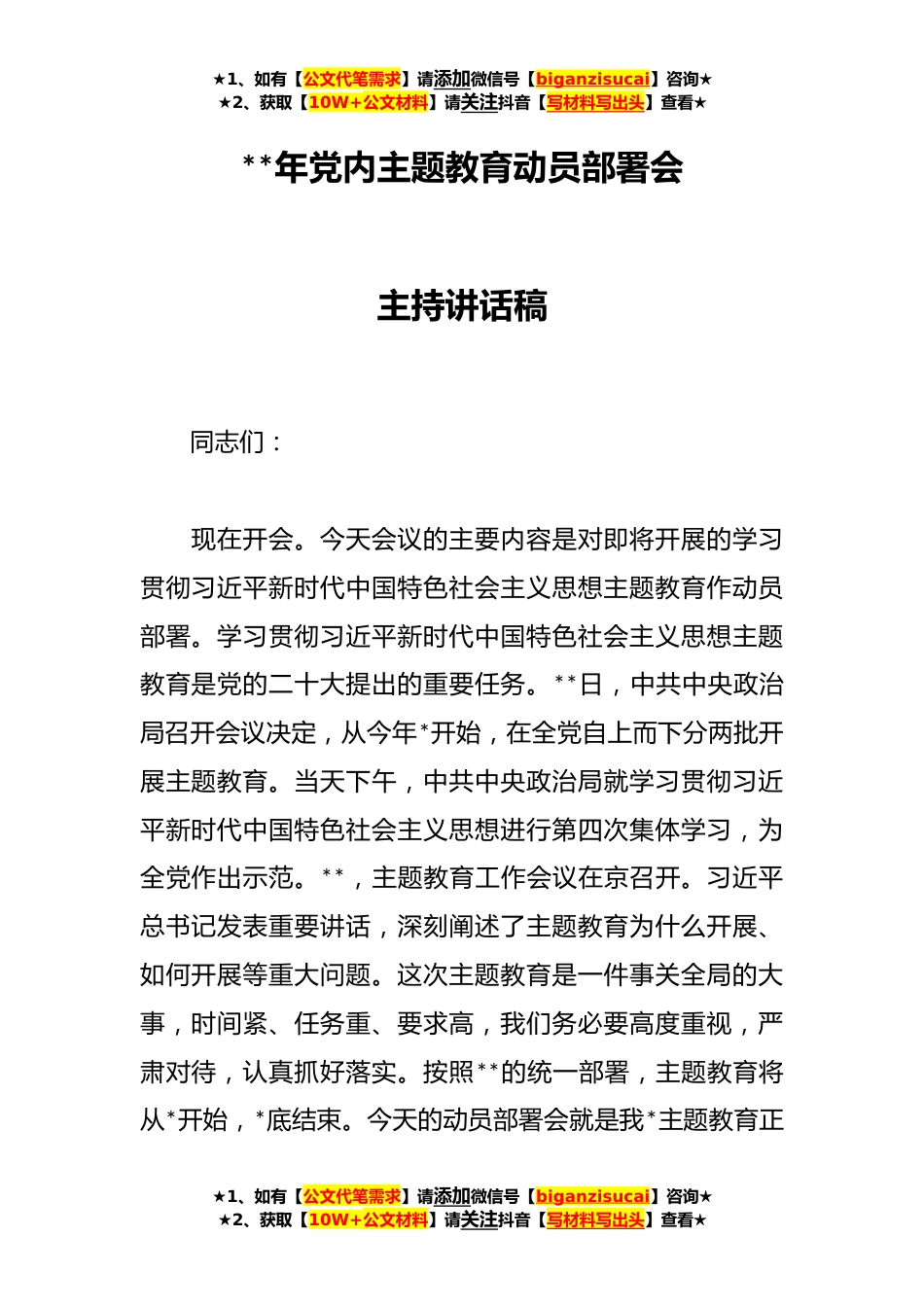 ★1、如有【公文代笔需求】请添加微信号【biganzisucai】咨询★
★2、获取【10W+公文材料】请关注抖音【写材料写出头】查看★

**年党内主题教育动员部署会

主持讲话稿

同志们：

现在开会。今天会议的主要内容是对即将开展的学习贯彻习近平新时代中国特色社会主义思想主题教育作动员部署。学习贯彻习近平新时代中国特色社会主义思想主题教育是党的二十大提出的重要任务。**日，中共中央政治局召开会议决定，从今年*开始，在全党自上而下分两批开展主题教育。当天下午，中共中央政治局就学习贯彻习近平新时代中国特色社会主义思想进行第四次集体学习，为全党作出示范。**，主题教育工作会议在京召开。习近平总书记发表重要讲话，深刻阐述了主题教育为什么开展、如何开展等重大问题。这次主题教育是一件事关全局的大事，时间紧、任务重、要求高，我们务必要高度重视，严肃对待，认真抓好落实。按照**的统一部署，主题教育将从*开始，*底结束。今天的动员部署会就是我*主题教育正

★1、如有【公文代笔需求】请添加微信号【biganzisucai】咨询★
★2、获取【10W+公文材料】请关注抖音【写材料写出头】查看★